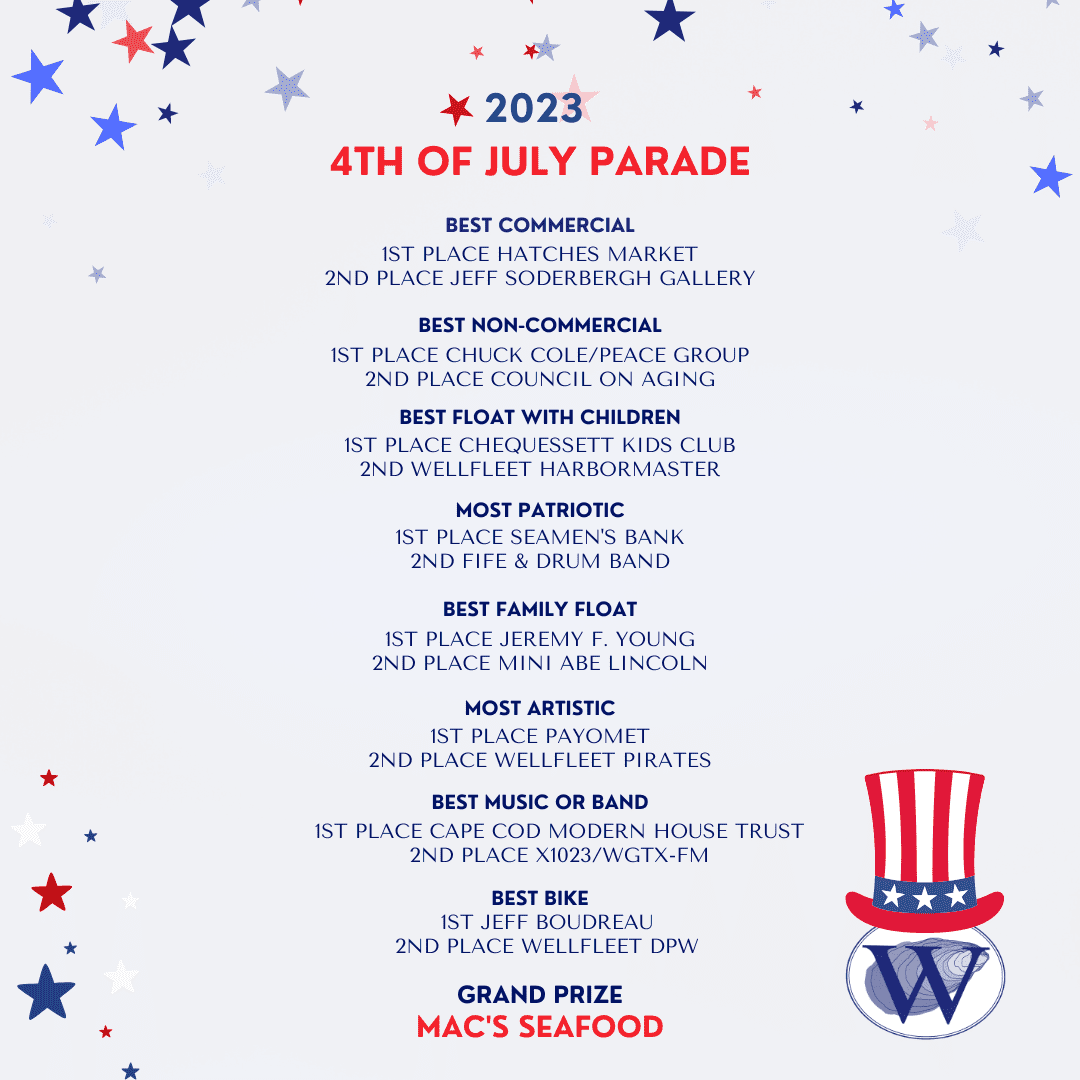 2023
4TH OF JULY PARADE

BEST COMMERCIAL
1ST PLACE HATCHES MARKET
2ND PLACE JEFF SODERBERGH GALLERY

BEST NON-COMMERCIAL
1ST PLACE CHUCK COLE/PEACE GROUP
2ND PLACE COUNCIL ON AGING

BEST FLOAT WITH CHILDREN
1ST PLACE CHEQUESSETT KIDS CLUB
2ND WELLFLEET HARBORMASTER

MOST PATRIOTIC
1ST PLACE SEAMEN'S BANK
2ND FIFE & DRUM BAND

BEST FAMILY FLOAT
1ST PLACE JEREMY F. YOUNG
2ND PLACE MINI ABE LINCOLN

MOST ARTISTIC
1ST PLACE PAYOMET
2ND PLACE WELLFLEET PIRATES

BEST MUSIC OR BAND
1ST PLACE CAPE COD MODERN HOUSE TRUST
2ND PLACE X1023/WGTX-FM

BEST BIKE
1ST JEFF BOUDREAU
2ND PLACE WELLFLEET DPW

GRAND PRIZE
MAC'S SEAFOOD

W